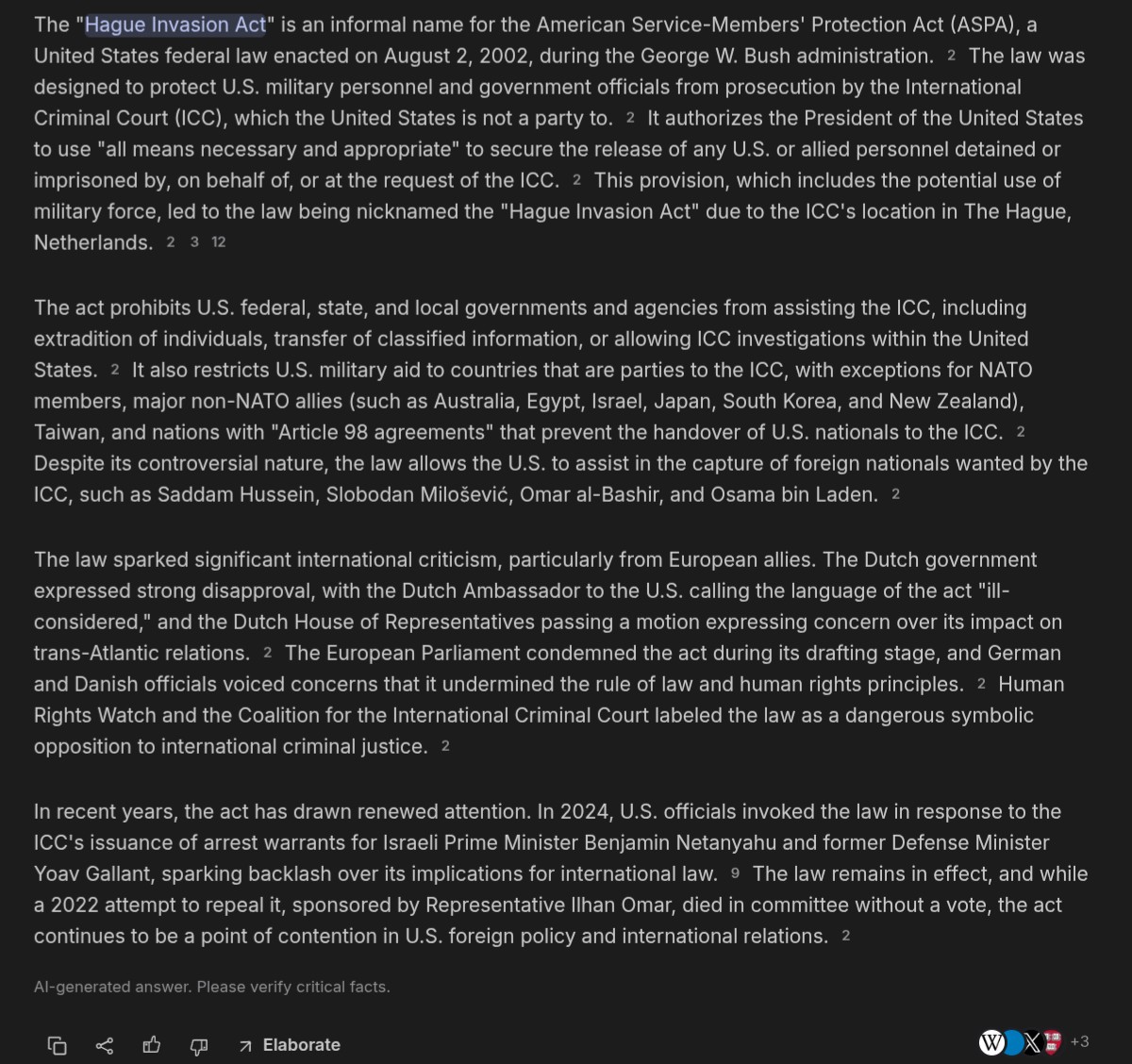 The "Hague Invasion Act" is an informal name for the American Service-Members' Protection Act (ASPA), a United States federal law enacted on August 2, 2002, during the George W. Bush administration. 2 The law was designed to protect U.S. military personnel and government officials from prosecution by the International Criminal Court (ICC), which the United States is not a party to. 2 It authorizes the President of the United States to use "all means necessary and appropriate" to secure the release of any U.S. or allied personnel detained or imprisoned by, on behalf of, or at the request of the ICC. 2 This provision, which includes the potential use of military force, led to the law being nicknamed the "Hague Invasion Act" due to the ICC's location in The Hague, Netherlands. 2 3 12

The act prohibits U.S. federal, state, and local governments and agencies from assisting the ICC, including extradition of individuals, transfer of classified information, or allowing ICC investigations within the United States. 2 It also restricts U.S. military aid to countries that are parties to the ICC, with exceptions for NATO members, major non-NATO allies (such as Australia, Egypt, Israel, Japan, South Korea, and New Zealand), Taiwan, and nations with "Article 98 agreements" that prevent the handover of U.S. nationals to the ICC. 2 Despite its controversial nature, the law allows the U.S. to assist in the capture of foreign nationals wanted by the ICC, such as Saddam Hussein, Slobodan Milošević, Omar al-Bashir, and Osama bin Laden. 2

The law sparked significant international criticism, particularly from European allies. The Dutch government expressed strong disapproval, with the Dutch Ambassador to the U.S. calling the language of the act "ill-considered," and the Dutch House of Representatives passing a motion expressing concern over its impact on trans-Atlantic relations. 2 The European Parliament condemned the act during its drafting stage, and German and Danish officials voiced concerns that it undermined the rule of law and human rights principles. 2 Human Rights Watch and the Coalition for the International Criminal Court labeled the law as a dangerous symbolic opposition to international criminal justice. 2

In recent years, the act has drawn renewed attention. In 2024, U.S. officials invoked the law in response to the ICC's issuance of arrest warrants for Israeli Prime Minister Benjamin Netanyahu and former Defense Minister Yoav Gallant, sparking backlash over its implications for international law. 9 The law remains in effect, and while a 2022 attempt to repeal it, sponsored by Representative Ilhan Omar, died in committee without a vote, the act continues to be a point of contention in U.S. foreign policy and international relations. 2

AI-generated answer. Please verify critical facts.

Elaborate

+3